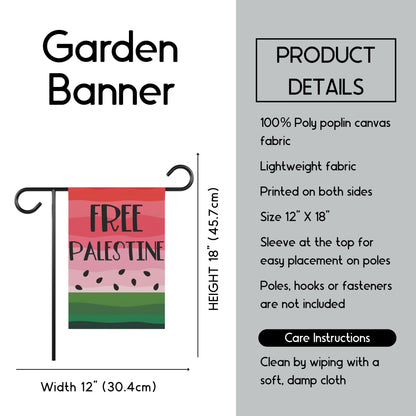 Garden Banner

FREE PALESTINE

HEIGHT 18" (45.7cm)

Width 12" (30.4cm)

PRODUCT DETAILS

100% Poly poplin canvas fabric

Lightweight fabric

Printed on both sides

Size 12" X 18"

Sleeve at the top for easy placement on poles

Poles, hooks or fasteners are not included

Care Instructions

Clean by wiping with a soft, damp cloth